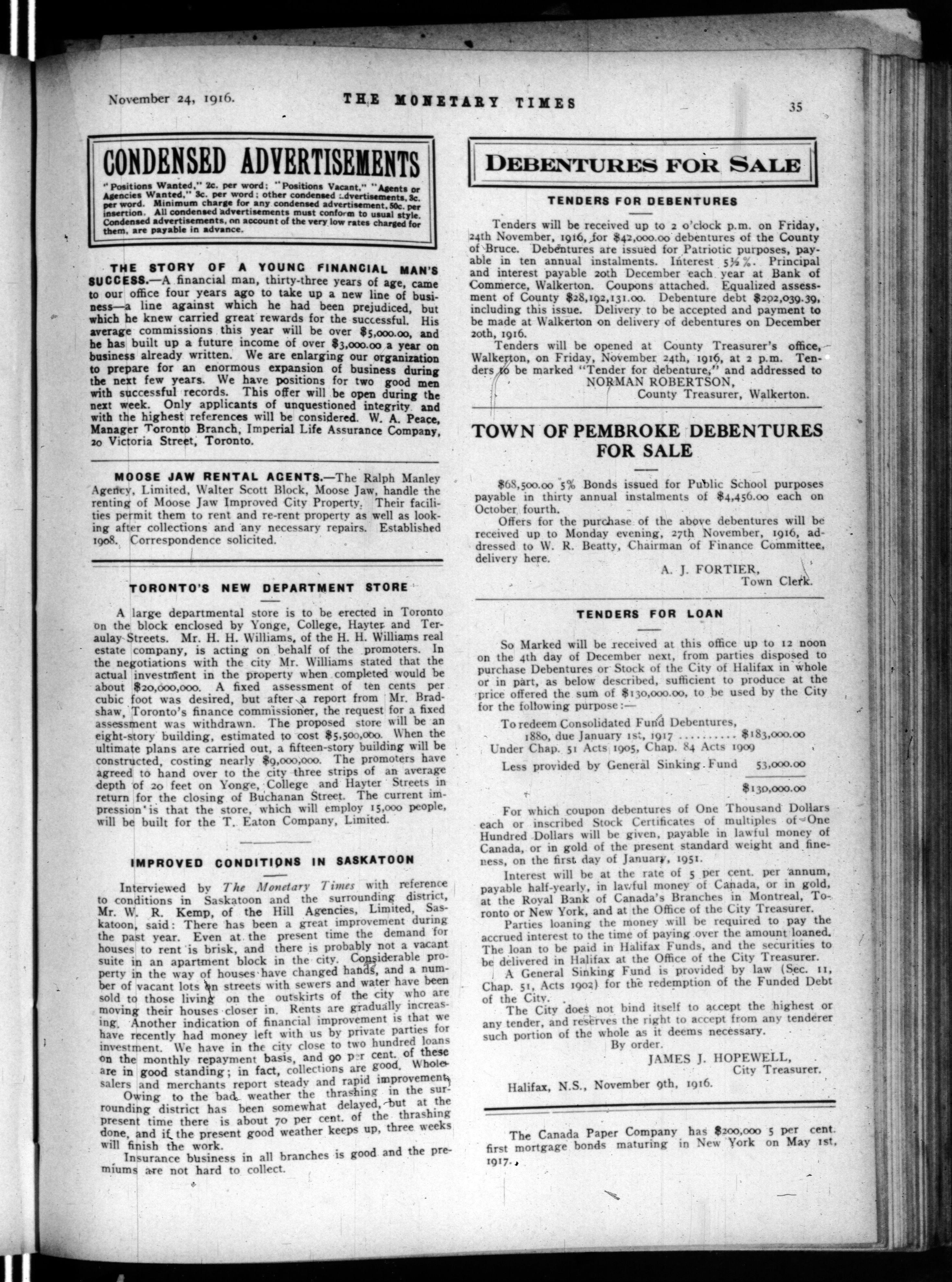 November 24, 1916. THE MONETARY TIMES 35

CONDENSED ADVERTISEMENTS

"Positions Wanted," 2c. per word; "Positions Vacant," "Agents or Agencies Wanted," 3c. per word; other condensed advertisements, 3c. per word. Minimum charge for any condensed advertisement, 50c. per insertion. All condensed advertisements must conform to usual style. Condensed advertisements, on account of the very low rates charged for them, are payable in advance.

THE STORY OF A YOUNG FINANCIAL MAN'S SUCCESS.—A financial man, thirty-three years of age, came to our office four years ago to take up a new line of business—a line against which he had been prejudiced, but which he knew carried great rewards for the successful. His average commissions this year will be over $5,000.00, and he has built up a future income of over $3,000.00 a year on business already written. We are enlarging our organization to prepare for an enormous expansion of business during the next few years. We have positions for two good men with successful records. This offer will be open during the next week. Only applicants of unquestioned integrity and with the highest references will be considered. W. A. Peace, Manager Toronto Branch, Imperial Life Assurance Company, 20 Victoria Street, Toronto.

MOOSE JAW RENTAL AGENTS.—The Ralph Manley Agency, Limited, Walter Scott Block, Moose Jaw, handle the renting of Moose Jaw Improved City Property. Their facilities permit them to rent and re-rent property as well as looking after collections and any necessary repairs. Established 1908. Correspondence solicited.

TORONTO'S NEW DEPARTMENT STORE

A large departmental store is to be erected in Toronto on the block enclosed by Yonge, College, Hayter and Teraulay Streets. Mr. H. H. Williams, of the H. H. Williams real estate company, is acting on behalf of the promoters. In the negotiations with the city Mr. Williams stated that the actual investment in the property when completed would be about $20,000,000. A fixed assessment of ten cents per cubic foot was desired, but after a report from Mr. Bradshaw, Toronto's finance commissioner, the request for a fixed assessment was withdrawn. The proposed store will be an eight-story building, estimated to cost $5,500,000. When the ultimate plans are carried out, a fifteen-story building will be constructed, costing nearly $9,000,000. The promoters have agreed to hand over to the city three strips of an average depth of 20 feet on Yonge, College and Hayter Streets in return for the closing of Buchanan Street. The current impression is that the store, which will employ 15,000 people, will be built for the T. Eaton Company, Limited.

IMPROVED CONDITIONS IN SASKATOON

Interviewed by The Monetary Times with reference to conditions in Saskatoon and the surrounding district, Mr. W. R. Kemp, of the Hill Agencies, Limited, Saskatoon, said: There has been a great improvement during the past year. Even at the present time the demand for houses to rent is brisk, and there is probably not a vacant suite in an apartment block in the city. Considerable property in the way of houses have changed hands, and a number of vacant lots on streets with sewers and water have been sold to those living on the outskirts of the city who are moving their houses closer in. Rents are gradually increasing. Another indication of financial improvement is that we have recently had money left with us by private parties for investment. We have in the city close to two hundred loans on the monthly repayment basis, and 90 per cent. of these are in good standing; in fact, collections are good. Wholesalers and merchants report steady and rapid improvement.

Owing to the bad weather the thrashing in the surrounding district has been somewhat delayed, but at the present time there is about 70 per cent. of the thrashing done, and if the present good weather keeps up, three weeks will finish the work.

Insurance business in all branches is good and the premiums are not hard to collect.

DEBENTURES FOR SALE

TENDERS FOR DEBENTURES

Tenders will be received up to 2 o'clock p.m. on Friday, 24th November, 1916, for $42,000.00 debentures of the County of Bruce. Debentures are issued for Patriotic purposes, payable in ten annual instalments. Interest 5½%. Principal and interest payable 20th December each year at Bank of Commerce, Walkerton. Coupons attached. Equalized assessment of County $28,192,131.00. Debenture debt $292,039.39, including this issue. Delivery to be accepted and payment to be made at Walkerton on delivery of debentures on December 20th, 1916.

Tenders will be opened at County Treasurer's office, Walkerton, on Friday, November 24th, 1916, at 2 p.m. Tenders to be marked "Tender for debenture," and addressed to
NORMAN ROBERTSON,
County Treasurer, Walkerton.

TOWN OF PEMBROKE DEBENTURES FOR SALE

$68,500.00 5% Bonds issued for Public School purposes payable in thirty annual instalments of $4,456.00 each on October fourth.

Offers for the purchase of the above debentures will be received up to Monday evening, 27th November, 1916, addressed to W. R. Beatty, Chairman of Finance Committee, delivery here.
A. J. FORTIER,
Town Clerk.

TENDERS FOR LOAN

So Marked will be received at this office up to 12 noon on the 4th day of December next, from parties disposed to purchase Debentures or Stock of the City of Halifax in whole or in part, as below described, sufficient to produce at the price offered the sum of $130,000.00, to be used by the City for the following purpose:—

To redeem Consolidated Fund Debentures, 1880, due January 1st, 1917 .......... $183,000.00
Under Chap. 51 Acts 1905, Chap. 84 Acts 1909
Less provided by General Sinking Fund 53,000.00
$130,000.00

For which coupon debentures of One Thousand Dollars each or inscribed Stock Certificates of multiples of One Hundred Dollars will be given, payable in lawful money of Canada, or in gold of the present standard weight and fineness, on the first day of January, 1951.

Interest will be at the rate of 5 per cent. per annum, payable half-yearly, in lawful money of Canada, or in gold, at the Royal Bank of Canada's Branches in Montreal, Toronto or New York, and at the Office of the City Treasurer.

Parties loaning the money will be required to pay the accrued interest to the time of paying over the amount loaned. The loan to be paid in Halifax Funds, and the securities to be delivered in Halifax at the Office of the City Treasurer.

A General Sinking Fund is provided by law (Sec. 11, Chap. 51, Acts 1902) for the redemption of the Funded Debt of the City.

The City does not bind itself to accept the highest or any tender, and reserves the right to accept from any tenderer such portion of the whole as it deems necessary.
By order.
JAMES J. HOPEWELL,
City Treasurer.

Halifax, N.S., November 9th, 1916.

The Canada Paper Company has $200,000 5 per cent. first mortgage bonds maturing in New York on May 1st, 1917.